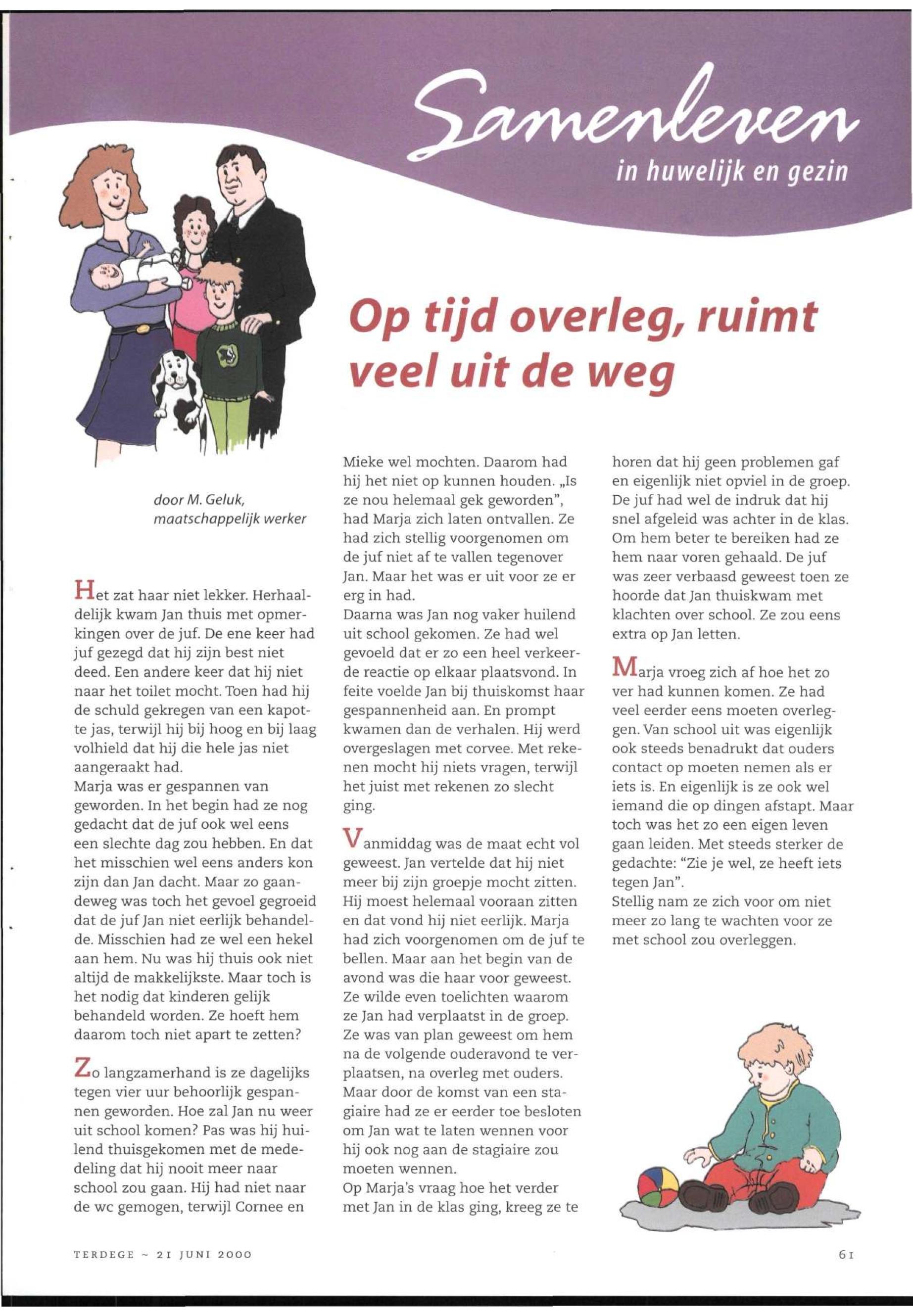 Samenleven
in huwelijk en gezin

Op tijd overleg, ruimt veel uit de weg

door M. Geluk, maatschappelijk werker

Het zat haar niet lekker. Herhaaldelijk kwam Jan thuis met opmerkingen over de juf. De ene keer had juf gezegd dat hij zijn best niet deed. Een andere keer dat hij niet naar het toilet mocht. Toen had hij de schuld gekregen van een kapotte jas, terwijl hij bij hoog en bij laag volhield dat hij die hele jas niet aangeraakt had.
Marja was er gespannen van geworden. In het begin had ze nog gedacht dat de juf ook wel eens een slechte dag zou hebben. En dat het misschien wel eens anders kon zijn dan Jan dacht. Maar zo gaandeweg was toch het gevoel gegroeid dat de juf Jan niet eerlijk behandelde. Misschien had ze wel een hekel aan hem. Nu was hij thuis ook niet altijd de makkelijkste. Maar toch is het nodig dat kinderen gelijk behandeld worden. Ze hoeft hem daarom toch niet apart te zetten?

Zo langzamerhand is ze dagelijks tegen vier uur behoorlijk gespannen geworden. Hoe zal Jan nu weer uit school komen? Pas was hij huilend thuisgekomen met de mededeling dat hij nooit meer naar school zou gaan. Hij had niet naar de wc gemogen, terwijl Cornee en Mieke wel mochten. Daarom had hij het niet op kunnen houden. „Is ze nou helemaal gek geworden", had Marja zich laten ontvallen. Ze had zich stellig voorgenomen om de juf niet af te vallen tegenover Jan. Maar het was er uit voor ze er erg in had.
Daarna was Jan nog vaker huilend uit school gekomen. Ze had wel gevoeld dat er zo een heel verkeerde reactie op elkaar plaatsvond. In feite voelde Jan bij thuiskomst haar gespannenheid aan. En prompt kwamen dan de verhalen. Hij werd overgeslagen met corvee. Met rekenen mocht hij niets vragen, terwijl het juist met rekenen zo slecht ging.

Vanmiddag was de maat echt vol geweest. Jan vertelde dat hij niet meer bij zijn groepje mocht zitten. Hij moest helemaal vooraan zitten en dat vond hij niet eerlijk. Marja had zich voorgenomen om de juf te bellen. Maar aan het begin van de avond was die haar voor geweest. Ze wilde even toelichten waarom ze Jan had verplaatst in de groep. Ze was van plan geweest om hem na de volgende ouderavond te verplaatsen, na overleg met ouders. Maar door de komst van een stagiaire had ze er eerder toe besloten om Jan wat te laten wennen voor hij ook nog aan de stagiaire zou moeten wennen.
Op Marja's vraag hoe het verder met Jan in de klas ging, kreeg ze te horen dat hij geen problemen gaf en eigenlijk niet opviel in de groep. De juf had wel de indruk dat hij snel afgeleid was achter in de klas. Om hem beter te bereiken had ze hem naar voren gehaald. De juf was zeer verbaasd geweest toen ze hoorde dat Jan thuiskwam met klachten over school. Ze zou eens extra op Jan letten.

Marja vroeg zich af hoe het zo ver had kunnen komen. Ze had veel eerder eens moeten overleggen. Van school uit was eigenlijk ook steeds benadrukt dat ouders contact op moeten nemen als er iets is. En eigenlijk is ze ook wel iemand die op dingen afstapt. Maar toch was het zo een eigen leven gaan leiden. Met steeds sterker de gedachte: "Zie je wel, ze heeft iets tegen Jan".
Stellig nam ze zich voor om niet meer zo lang te wachten voor ze met school zou overleggen.

TERDEGE ~ 21 JUNI 2000

61